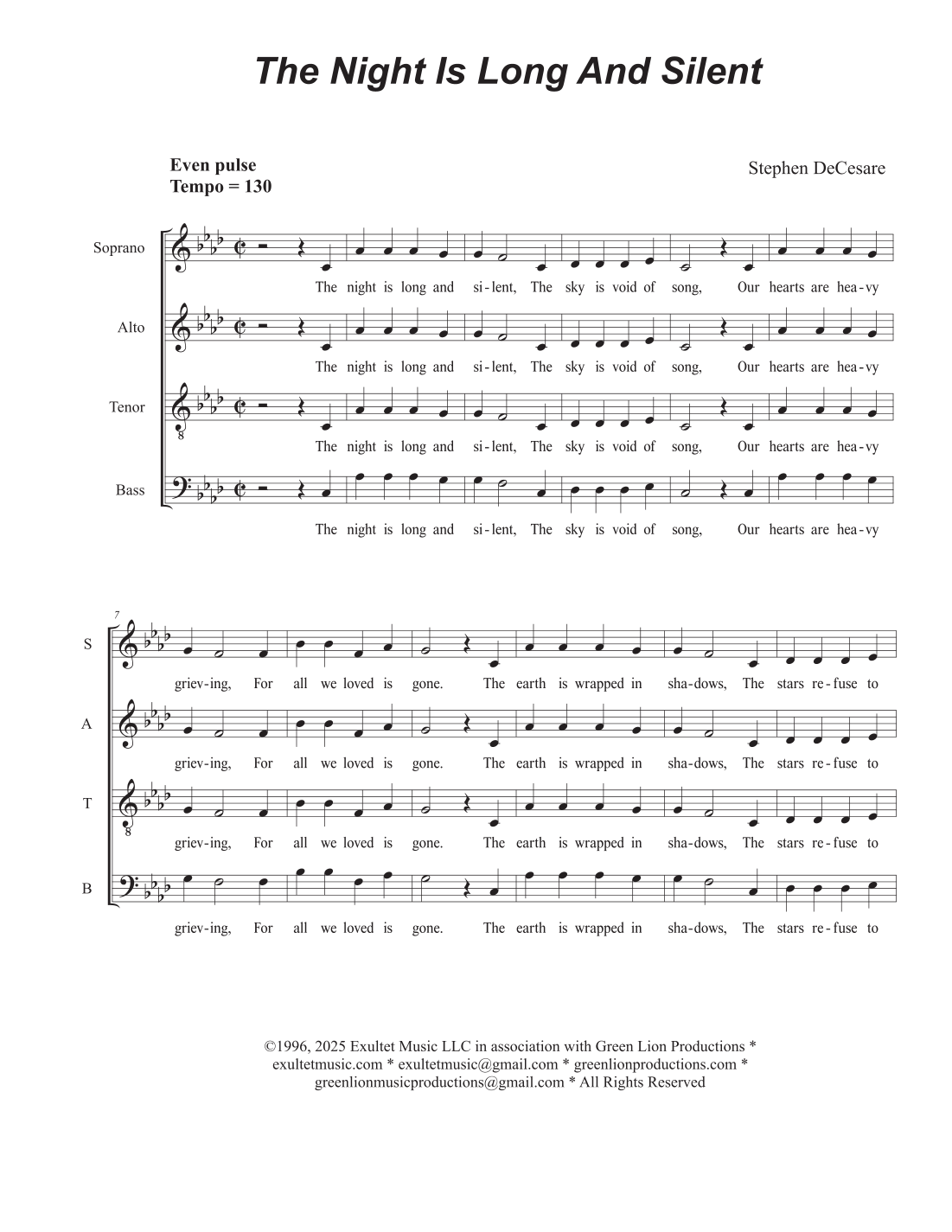 The Night Is Long And Silent

Even pulse
Tempo = 130

Stephen DeCesare

Soprano
The night is long and si-lent, The sky is void of song, Our hearts are hea-vy

Alto
The night is long and si-lent, The sky is void of song, Our hearts are hea-vy

Tenor
8
The night is long and si-lent, The sky is void of song, Our hearts are hea-vy

Bass
The night is long and si-lent, The sky is void of song, Our hearts are hea-vy

7
S
griev-ing, For all we loved is gone. The earth is wrapped in sha-dows, The stars re-fuse to

A
griev-ing, For all we loved is gone. The earth is wrapped in sha-dows, The stars re-fuse to

T
8
griev-ing, For all we loved is gone. The earth is wrapped in sha-dows, The stars re-fuse to

B
griev-ing, For all we loved is gone. The earth is wrapped in sha-dows, The stars re-fuse to

©1996, 2025 Exultet Music LLC in association with Green Lion Productions * exultetmusic.com * exultetmusic@gmail.com * greenlionproductions.com * greenlionmusicproductions@gmail.com * All Rights Reserved